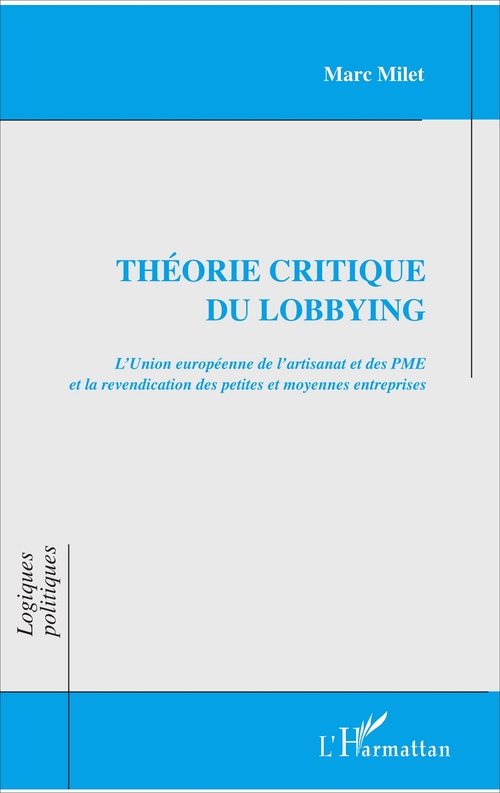 Marc Milet

THÉORIE CRITIQUE DU LOBBYING

L'Union européenne de l'artisanat et des PME et la revendication des petites et moyennes entreprises

Logiques politiques

L'Harmattan